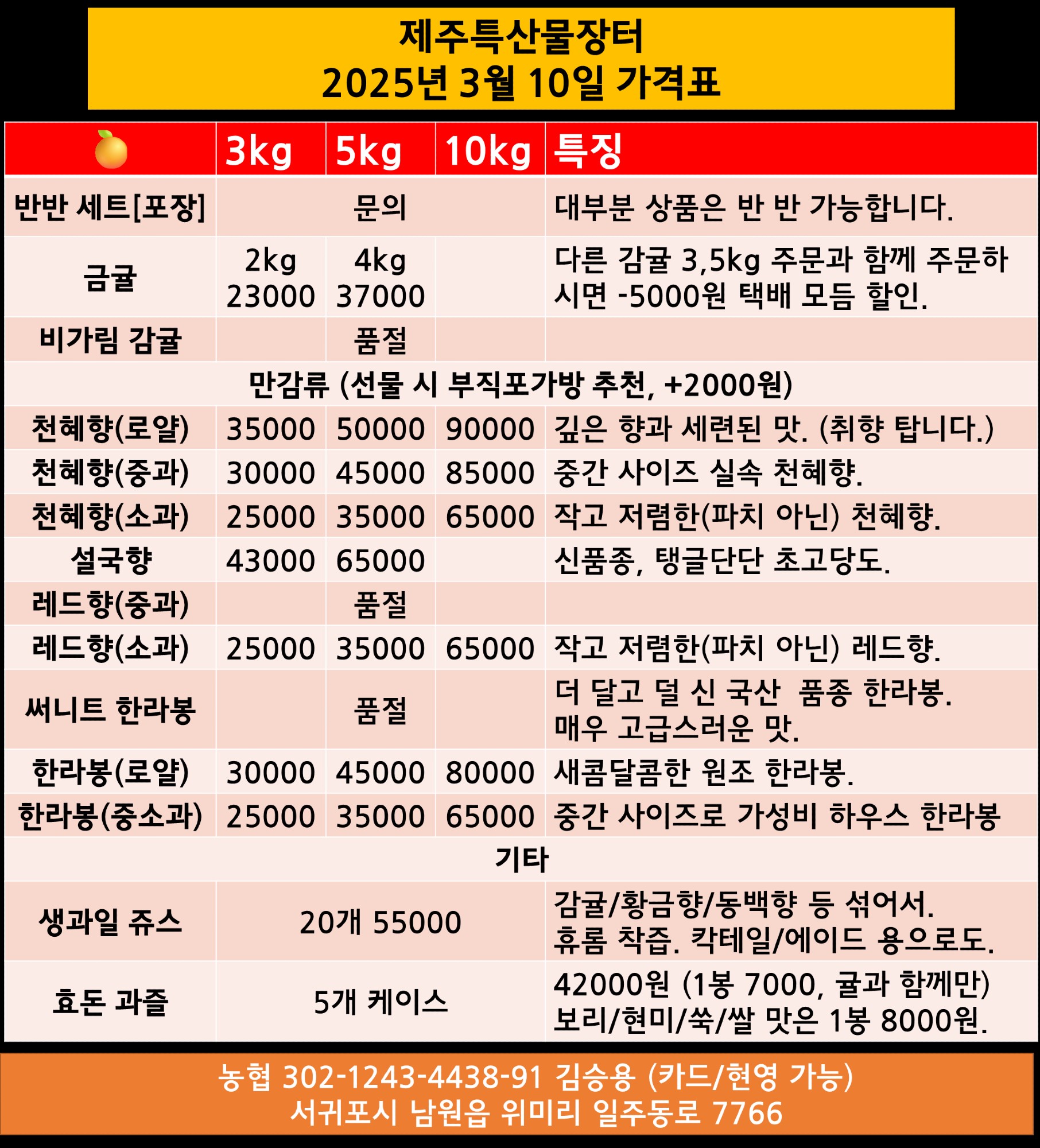 제주특산물장터
2025년 3월 10일 가격표

| | 3kg | 5kg | 10kg | 특징 |
|---|---|---|---|---|
| 반반 세트[포장] | 문의 | | | 대부분 상품은 반 반 가능합니다. |
| 금귤 | 2kg 23000 | 4kg 37000 | | 다른 감귤 3,5kg 주문과 함께 주문하시면 -5000원 택배 모듬 할인. |
| 비가림 감귤 | | 품절 | | |
| 만감류 (선물 시 부직포가방 추천, +2000원) | | | | |
| 천혜향(로얄) | 35000 | 50000 | 90000 | 깊은 향과 세련된 맛. (취향 탑니다.) |
| 천혜향(중과) | 30000 | 45000 | 85000 | 중간 사이즈 실속 천혜향. |
| 천혜향(소과) | 25000 | 35000 | 65000 | 작고 저렴한(파치 아닌) 천혜향. |
| 설국향 | 43000 | 65000 | | 신품종, 탱글단단 초고당도. |
| 레드향(중과) | | 품절 | | |
| 레드향(소과) | 25000 | 35000 | 65000 | 작고 저렴한(파치 아닌) 레드향. |
| 써니트 한라봉 | | 품절 | | 더 달고 덜 신 국산 품종 한라봉. 매우 고급스러운 맛. |
| 한라봉(로얄) | 30000 | 45000 | 80000 | 새콤달콤한 원조 한라봉. |
| 한라봉(중소과) | 25000 | 35000 | 65000 | 중간 사이즈로 가성비 하우스 한라봉 |
| 기타 | | | | |
| 생과일 쥬스 | 20개 55000 | | | 감귤/황금향/동백향 등 섞어서. 휴롬 착즙. 칵테일/에이드 용으로도. |
| 효돈 과즐 | 5개 케이스 | | | 42000원 (1봉 7000, 귤과 함께만) 보리/현미/쑥/쌀 맛은 1봉 8000원. |

농협 302-1243-4438-91 김승용 (카드/현영 가능)
서귀포시 남원읍 위미리 일주동로 7766